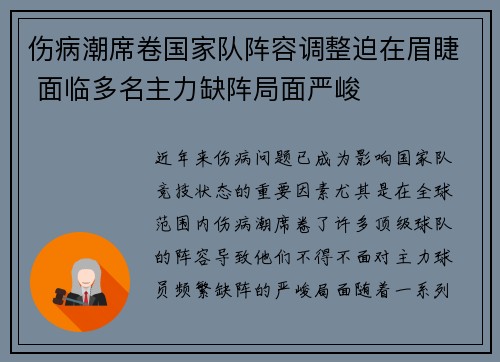 伤病潮席卷国家队阵容调整迫在眉睫 面临多名主力缺阵局面严峻

近年来伤病问题已成为影响国家队竞技状态的重要因素尤其是在全球范围内伤病潮席卷了许多顶级球队的阵容导致他们不得不面对主力球员频繁缺阵的严峻局面随着一系列